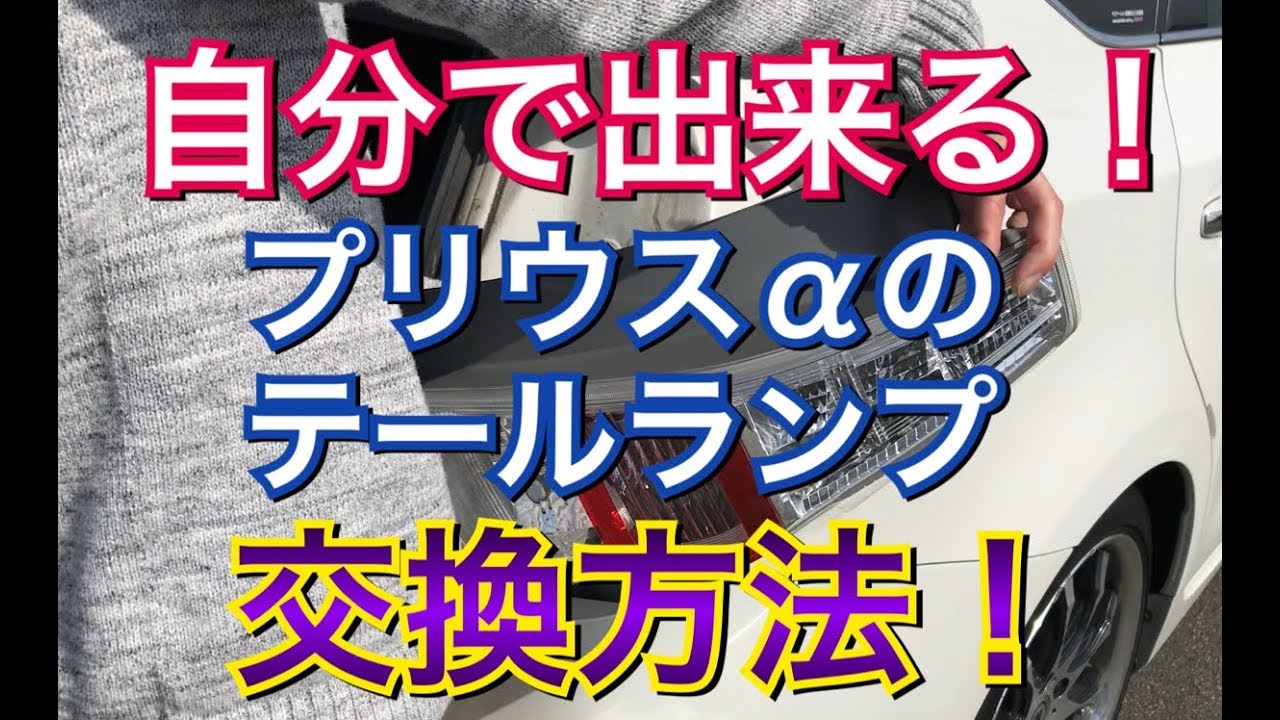 自分で出来る！
プリウスαの
テールランプ
交換方法！